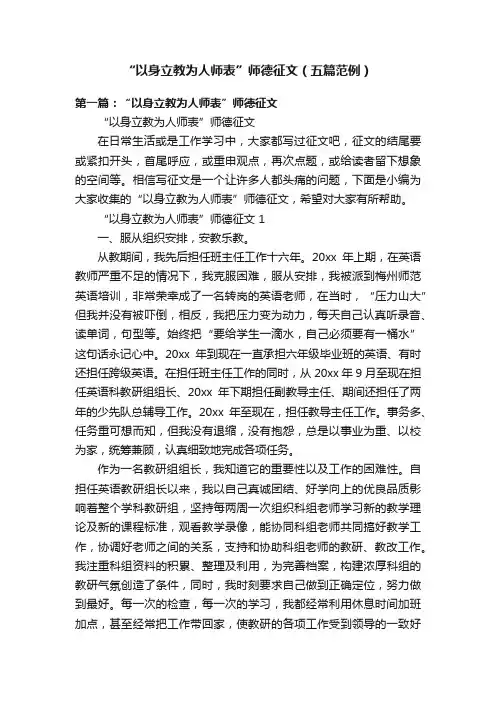 “以身立教为人师表”师德征文（五篇范例）

第一篇：“以身立教为人师表”师德征文

“以身立教为人师表”师德征文

在日常生活或是工作学习中，大家都写过征文吧，征文的结尾要或紧扣开头，首尾呼应，或重申观点，再次点题，或给读者留下想象的空间等。相信写征文是一个让许多人都头痛的问题，下面是小编为大家收集的“以身立教为人师表”师德征文，希望对大家有所帮助。

“以身立教为人师表”师德征文 1

一、服从组织安排，安教乐教。

从教期间，我先后担任班主任工作十六年。20xx 年上期，在英语教师严重不足的情况下，我克服困难，服从安排，我被派到梅州师范英语培训，非常荣幸成了一名转岗的英语老师，在当时，“压力山大”但我并没有被吓倒，相反，我把压力变为动力，每天自己认真听录音、读单词，句型等。始终把“要给学生一滴水，自己必须要有一桶水”这句话永记心中。20xx 年到现在一直承担六年级毕业班的英语、有时还担任跨级英语。在担任班主任工作的同时，从 20xx 年 9 月至现在担任英语科教研组组长、20xx 年下期担任副教导主任、期间还担任了两年的少先队总辅导工作。20xx 年至现在，担任教导主任工作。事务多、任务重可想而知，但我没有退缩，没有抱怨，总是以事业为重、以校为家，统筹兼顾，认真细致地完成各项任务。

作为一名教研组组长，我知道它的重要性以及工作的困难性。自担任英语教研组长以来，我以自己真诚团结、好学向上的优良品质影响着整个学科教研组，坚持每两周一次组织科组老师学习新的教学理论及新的课程标准，观看教学录像，能协同科组老师共同搞好教学工作，协调好老师之间的关系，支持和协助科组老师的教研、教改工作。我注重科组资料的积累、整理及利用，为完善档案，构建浓厚科组的教研气氛创造了条件，同时，我时刻要求自己做到正确定位，努力做到最好。每一次的检查，每一次的学习，我都经常利用休息时间加班加点，甚至经常把工作带回家，使教研的各项工作受到领导的一致好